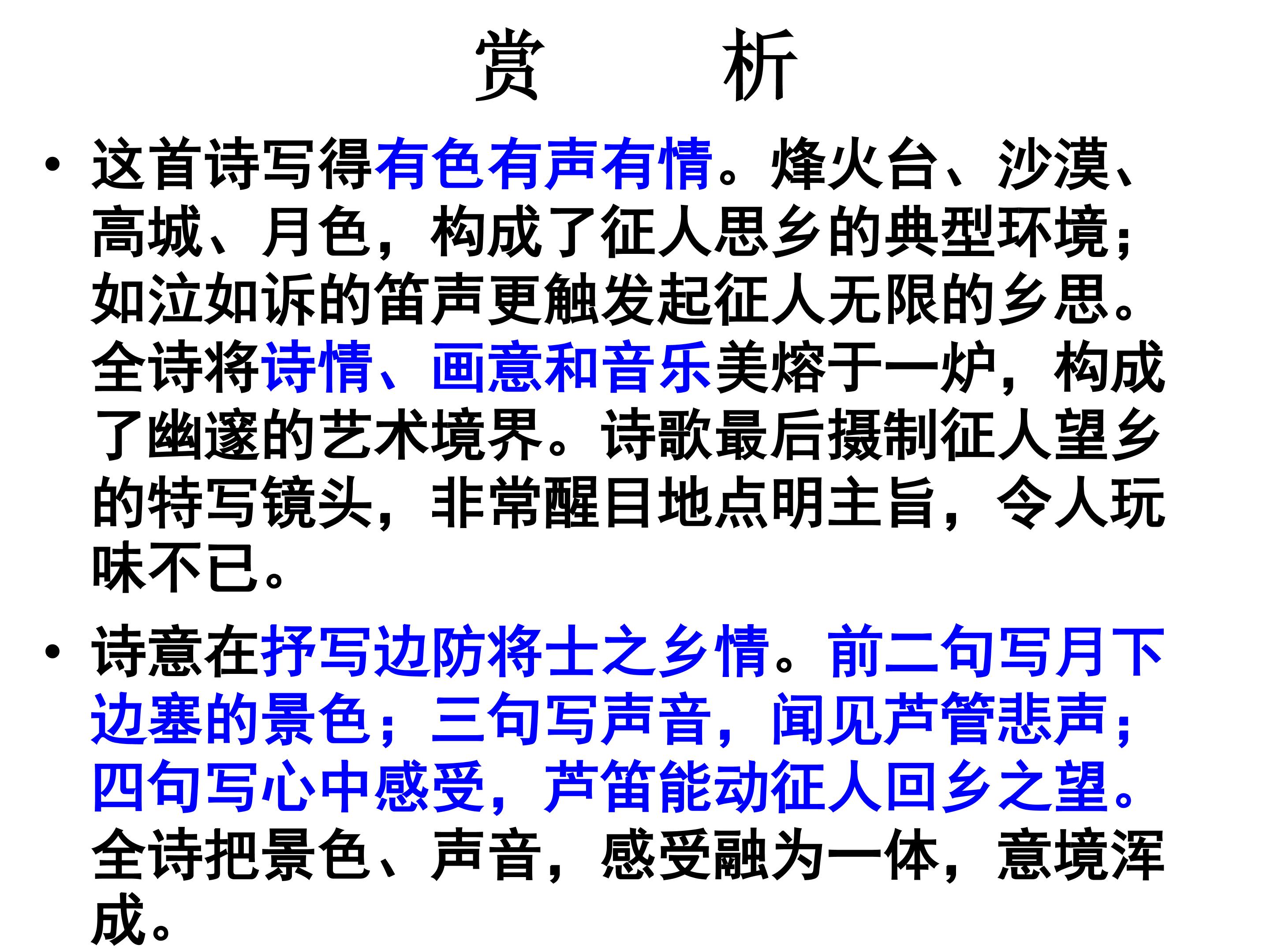 赏 析

• 这首诗写得有色有声有情。烽火台、沙漠、高城、月色，构成了征人思乡的典型环境；如泣如诉的笛声更触发起征人无限的乡思。全诗将诗情、画意和音乐美熔于一炉，构成了幽邃的艺术境界。诗歌最后摄制征人望乡的特写镜头，非常醒目地点明主旨，令人玩味不已。

• 诗意在抒写边防将士之乡情。前二句写月下边塞的景色；三句写声音，闻见芦管悲声；四句写心中感受，芦笛能动征人回乡之望。全诗把景色、声音，感受融为一体，意境浑成。